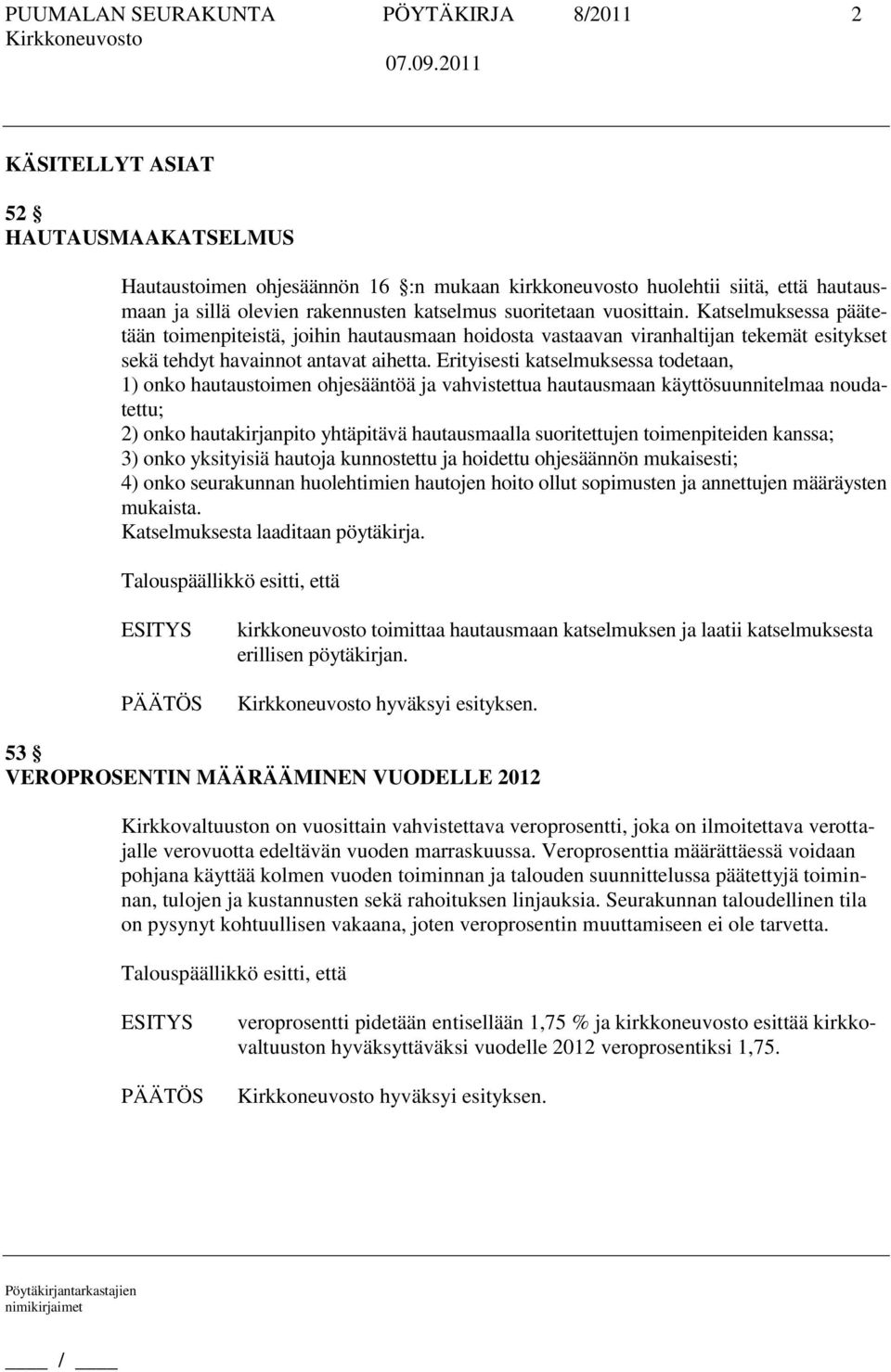 PUUMALAN SEURAKUNTA PÖYTÄKIRJA 8/2011 2
Kirkkoneuvosto 07.09.2011

KÄSITELLYT ASIAT

52 §
HAUTAUSMAAKATSELMUS

Hautaustoimen ohjesäännön 16 §:n mukaan kirkkoneuvosto huolehtii siitä, että hautausmaan ja sillä olevien rakennusten katselmus suoritetaan vuosittain. Katselmuksessa päätetään toimenpiteistä, joihin hautausmaan hoidosta vastaavan viranhaltijan tekemät esitykset sekä tehdyt havainnot antavat aihetta. Erityisesti katselmuksessa todetaan,
1) onko hautaustoimen ohjesääntöä ja vahvistettua hautausmaan käyttösuunnitelmaa noudatettu;
2) onko hautakirjanpito yhtäpitävä hautausmaalla suoritettujen toimenpiteiden kanssa;
3) onko yksityisiä hautoja kunnostettu ja hoidettu ohjesäännön mukaisesti;
4) onko seurakunnan huolehtimien hautojen hoito ollut sopimusten ja annettujen määräysten mukaista.
Katselmuksesta laaditaan pöytäkirja.

Talouspäällikkö esitti, että

ESITYS kirkkoneuvosto toimittaa hautausmaan katselmuksen ja laatii katselmuksesta erillisen pöytäkirjan.

PÄÄTÖS Kirkkoneuvosto hyväksyi esityksen.

53 §
VEROPROSENTIN MÄÄRÄÄMINEN VUODELLE 2012

Kirkkovaltuuston on vuosittain vahvistettava veroprosentti, joka on ilmoitettava verottajalle verovuotta edeltävän vuoden marraskuussa. Veroprosenttia määrättäessä voidaan pohjana käyttää kolmen vuoden toiminnan ja talouden suunnittelussa päätettyjä toiminnan, tulojen ja kustannusten sekä rahoituksen linjauksia. Seurakunnan taloudellinen tila on pysynyt kohtuullisen vakaana, joten veroprosentin muuttamiseen ei ole tarvetta.

Talouspäällikkö esitti, että

ESITYS veroprosentti pidetään entisellään 1,75 % ja kirkkoneuvosto esittää kirkkovaltuuston hyväksyttäväksi vuodelle 2012 veroprosentiksi 1,75.

PÄÄTÖS Kirkkoneuvosto hyväksyi esityksen.

Pöytäkirjantarkastajien nimikirjaimet

____ / ____